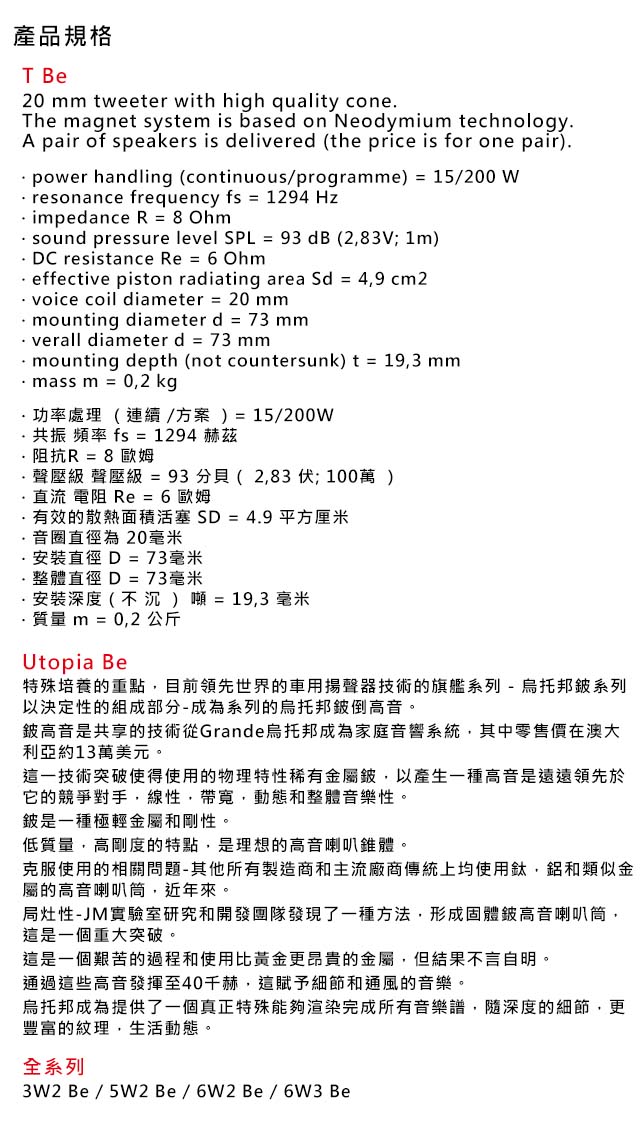 產品規格

T Be

20 mm tweeter with high quality cone.
The magnet system is based on Neodymium technology.
A pair of speakers is delivered (the price is for one pair).

· power handling (continuous/programme) = 15/200 W
· resonance frequency fs = 1294 Hz
· impedance R = 8 Ohm
· sound pressure level SPL = 93 dB (2,83V; 1m)
· DC resistance Re = 6 Ohm
· effective piston radiating area Sd = 4,9 cm2
· voice coil diameter = 20 mm
· mounting diameter d = 73 mm
· verall diameter d = 73 mm
· mounting depth (not countersunk) t = 19,3 mm
· mass m = 0,2 kg

· 功率處理 （連續 /方案 ）= 15/200W
· 共振 頻率 fs = 1294 赫茲
· 阻抗R = 8 歐姆
· 聲壓級 聲壓級 = 93 分貝（ 2,83 伏; 100萬 ）
· 直流 電阻 Re = 6 歐姆
· 有效的散熱面積活塞 SD = 4.9 平方厘米
· 音圈直徑為 20毫米
· 安裝直徑 D = 73毫米
· 整體直徑 D = 73毫米
· 安裝深度（不 沉 ） 噸 = 19,3 毫米
· 質量 m = 0,2 公斤

Utopia Be

特殊培養的重點，目前領先世界的車用揚聲器技術的旗艦系列 - 烏托邦鈹系列以決定性的組成部分-成為系列的烏托邦鈹倒高音。
鈹高音是共享的技術從Grande烏托邦成為家庭音響系統，其中零售價在澳大利亞約13萬美元。
這一技術突破使得使用的物理特性稀有金屬鈹，以產生一種高音是遠遠領先於它的競爭對手，線性，帶寬，動態和整體音樂性。
鈹是一種極輕金屬和剛性。
低質量，高剛度的特點，是理想的高音喇叭錐體。
克服使用的相關問題-其他所有製造商和主流廠商傳統上均使用鈦，鋁和類似金屬的高音喇叭筒，近年來。
局灶性-JM實驗室研究和開發團隊發現了一種方法，形成固體鈹高音喇叭筒，這是一個重大突破。
這是一個艱苦的過程和使用比黃金更昂貴的金屬，但結果不言自明。
通過這些高音發揮至40千赫，這賦予細節和通風的音樂。
烏托邦成為提供了一個真正特殊能夠渲染完成所有音樂譜，隨深度的細節，更豐富的紋理，生活動態。

全系列

3W2 Be / 5W2 Be / 6W2 Be / 6W3 Be